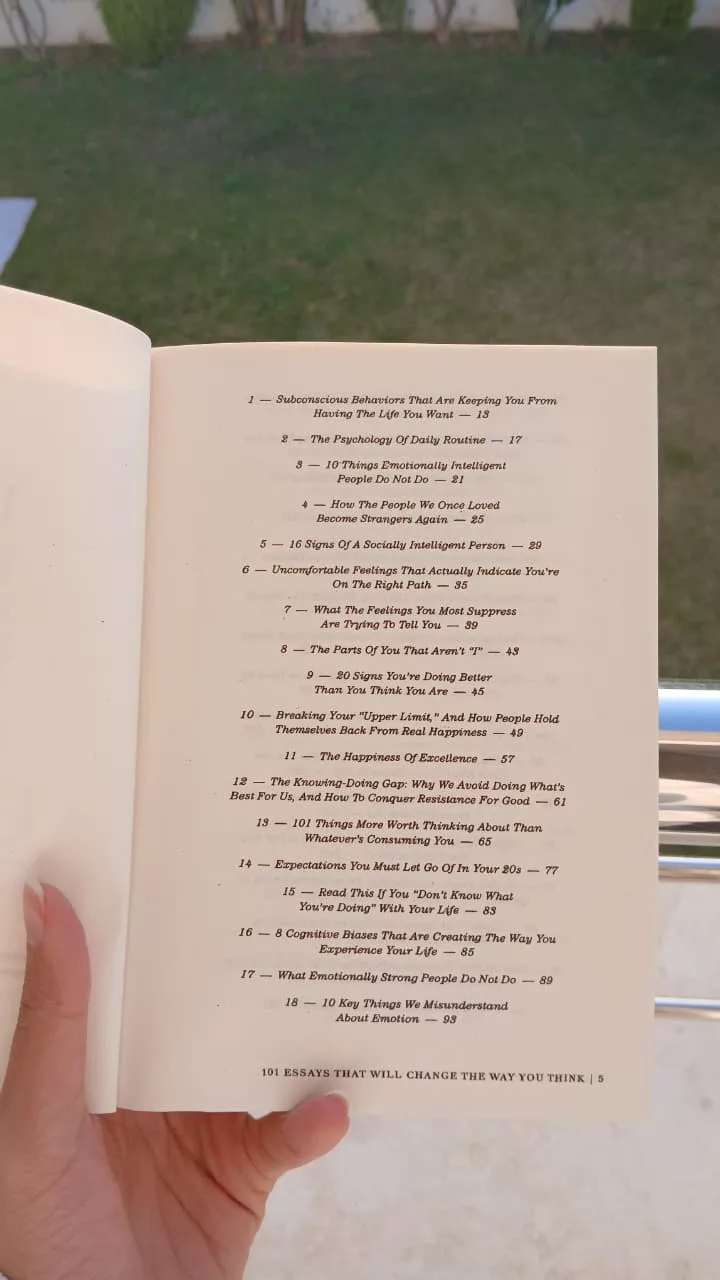 1 — Subconscious Behaviors That Are Keeping You From Having The Life You Want — 13

2 — The Psychology Of Daily Routine — 17

3 — 10 Things Emotionally Intelligent People Do Not Do — 21

4 — How The People We Once Loved Become Strangers Again — 25

5 — 16 Signs Of A Socially Intelligent Person — 29

6 — Uncomfortable Feelings That Actually Indicate You're On The Right Path — 35

7 — What The Feelings You Most Suppress Are Trying To Tell You — 39

8 — The Parts Of You That Aren't "I" — 43

9 — 20 Signs You're Doing Better Than You Think You Are — 45

10 — Breaking Your "Upper Limit," And How People Hold Themselves Back From Real Happiness — 49

11 — The Happiness Of Excellence — 57

12 — The Knowing-Doing Gap: Why We Avoid Doing What's Best For Us, And How To Conquer Resistance For Good — 61

13 — 101 Things More Worth Thinking About Than Whatever's Consuming You — 65

14 — Expectations You Must Let Go Of In Your 20s — 77

15 — Read This If You "Don't Know What You're Doing" With Your Life — 83

16 — 8 Cognitive Biases That Are Creating The Way You Experience Your Life — 85

17 — What Emotionally Strong People Do Not Do — 89

18 — 10 Key Things We Misunderstand About Emotion — 93

101 ESSAYS THAT WILL CHANGE THE WAY YOU THINK | 5